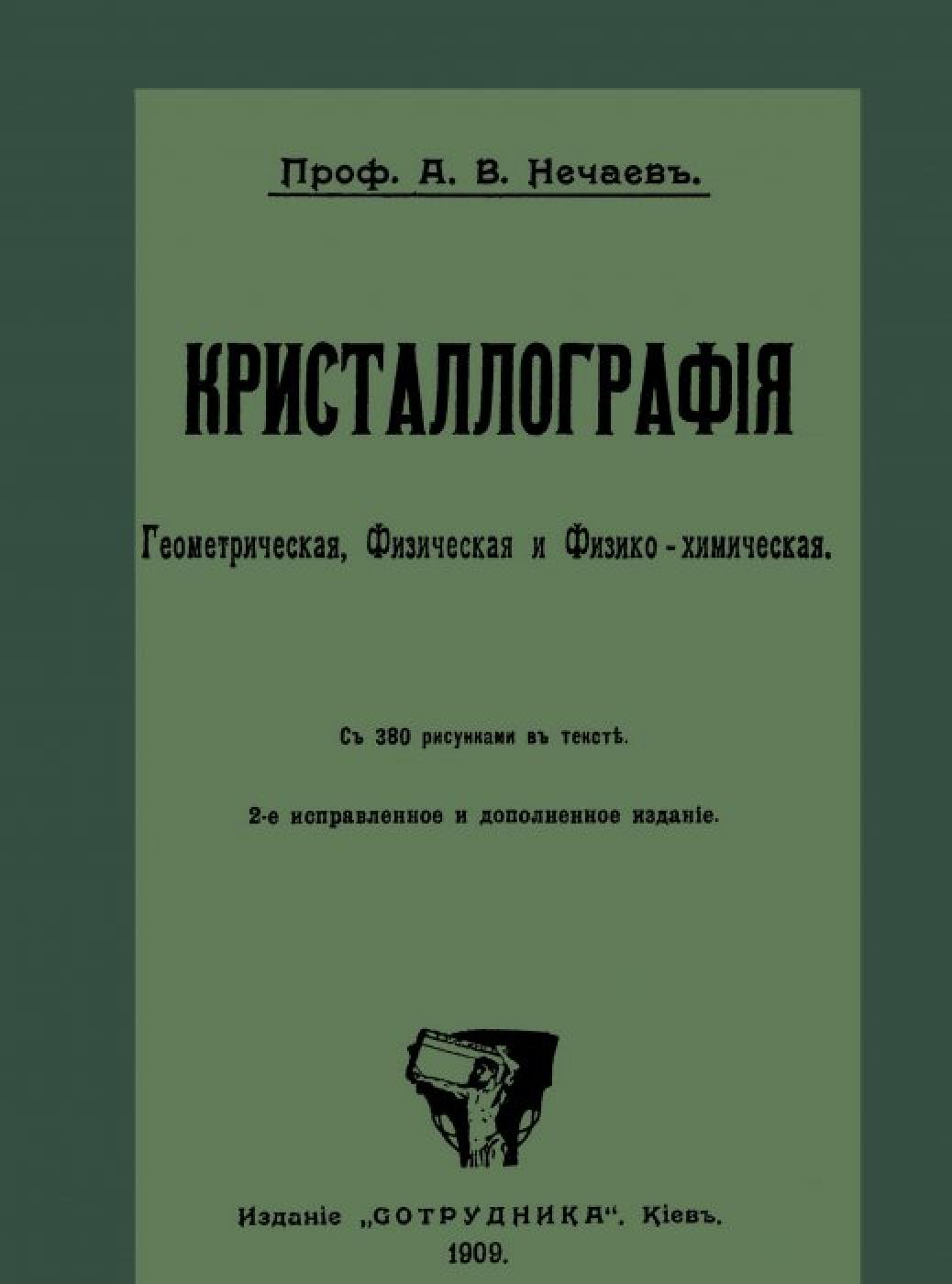 Проф. А. В. Нечаевъ.

КРИСТАЛЛОГРАФІЯ

Геометрическая, Физическая и Физико-химическая.

Съ 380 рисунками въ текстѣ.

2-е исправленное и дополненное изданіе.

Изданіе „СОТРУДНИКА“. Кіевъ.
1909.